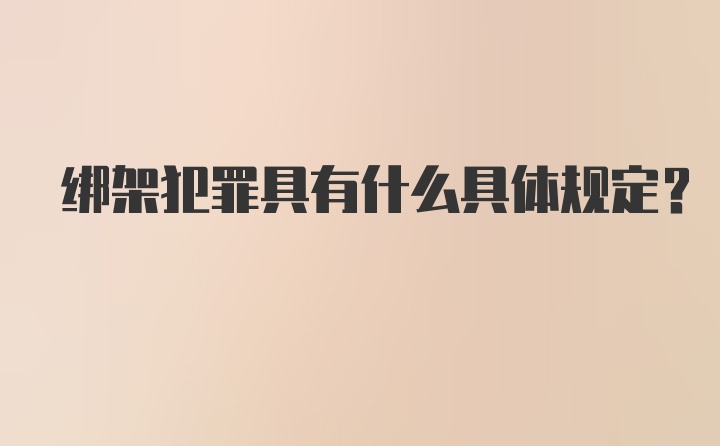 绑架犯罪具有什么具体规定？